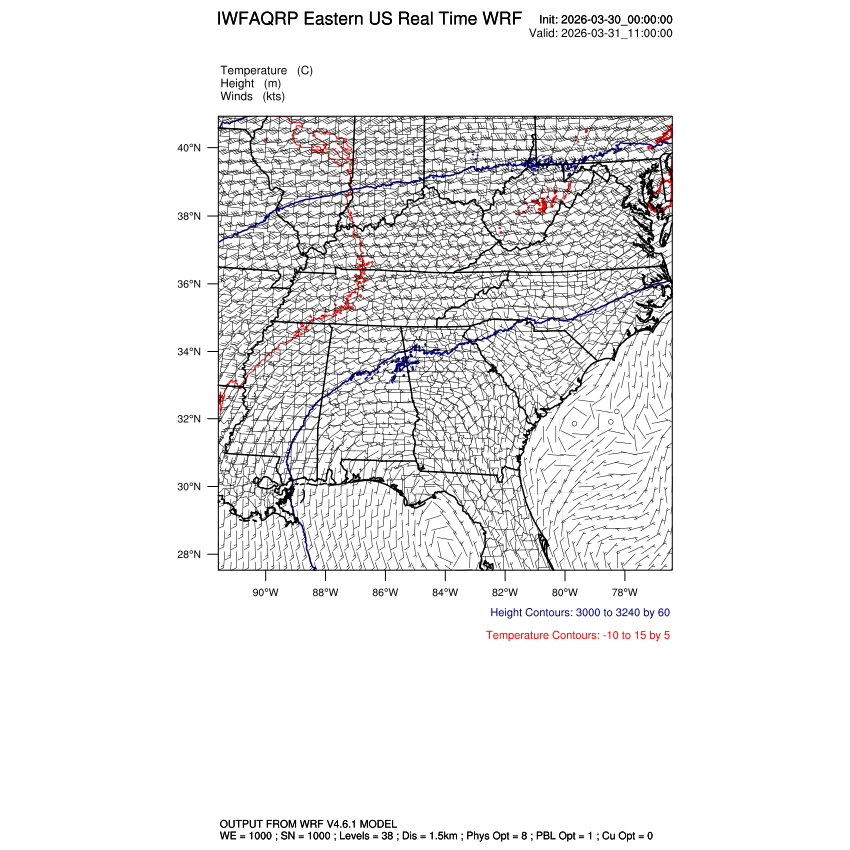 IWFAQRP Eastern US Real Time WRF

Init: 2026-03-30_00:00:00
Valid: 2026-03-31_11:00:00

Temperature (C)
Height (m)
Winds (kts)

40°N
38°N
36°N
34°N
32°N
30°N
28°N

90°W 88°W 86°W 84°W 82°W 80°W 78°W

Height Contours: 3000 to 3240 by 60

Temperature Contours: -10 to 15 by 5

OUTPUT FROM WRF V4.6.1 MODEL
WE = 1000 ; SN = 1000 ; Levels = 38 ; Dis = 1.5km ; Phys Opt = 8 ; PBL Opt = 1 ; Cu Opt = 0